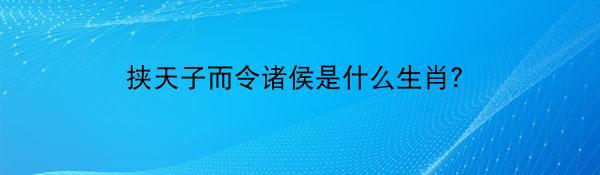 挟天子而令诸侯是什么生肖?